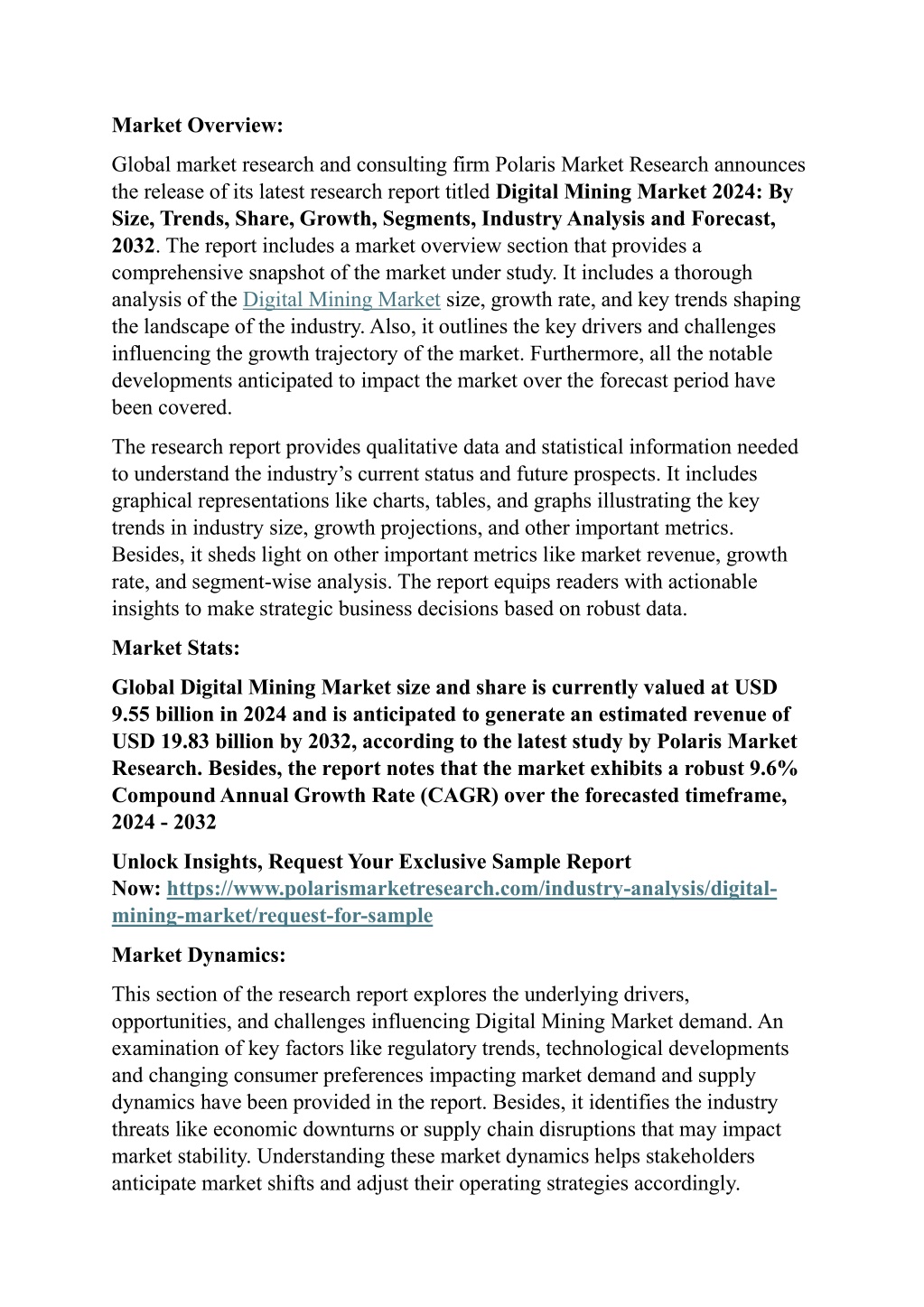 Market Overview:

Global market research and consulting firm Polaris Market Research announces the release of its latest research report titled Digital Mining Market 2024: By Size, Trends, Share, Growth, Segments, Industry Analysis and Forecast, 2032. The report includes a market overview section that provides a comprehensive snapshot of the market under study. It includes a thorough analysis of the Digital Mining Market size, growth rate, and key trends shaping the landscape of the industry. Also, it outlines the key drivers and challenges influencing the growth trajectory of the market. Furthermore, all the notable developments anticipated to impact the market over the forecast period have been covered.

The research report provides qualitative data and statistical information needed to understand the industry's current status and future prospects. It includes graphical representations like charts, tables, and graphs illustrating the key trends in industry size, growth projections, and other important metrics. Besides, it sheds light on other important metrics like market revenue, growth rate, and segment-wise analysis. The report equips readers with actionable insights to make strategic business decisions based on robust data.

Market Stats:

Global Digital Mining Market size and share is currently valued at USD 9.55 billion in 2024 and is anticipated to generate an estimated revenue of USD 19.83 billion by 2032, according to the latest study by Polaris Market Research. Besides, the report notes that the market exhibits a robust 9.6% Compound Annual Growth Rate (CAGR) over the forecasted timeframe, 2024 - 2032

Unlock Insights, Request Your Exclusive Sample Report Now: https://www.polarismarketresearch.com/industry-analysis/digital-mining-market/request-for-sample

Market Dynamics:

This section of the research report explores the underlying drivers, opportunities, and challenges influencing Digital Mining Market demand. An examination of key factors like regulatory trends, technological developments and changing consumer preferences impacting market demand and supply dynamics have been provided in the report. Besides, it identifies the industry threats like economic downturns or supply chain disruptions that may impact market stability. Understanding these market dynamics helps stakeholders anticipate market shifts and adjust their operating strategies accordingly.